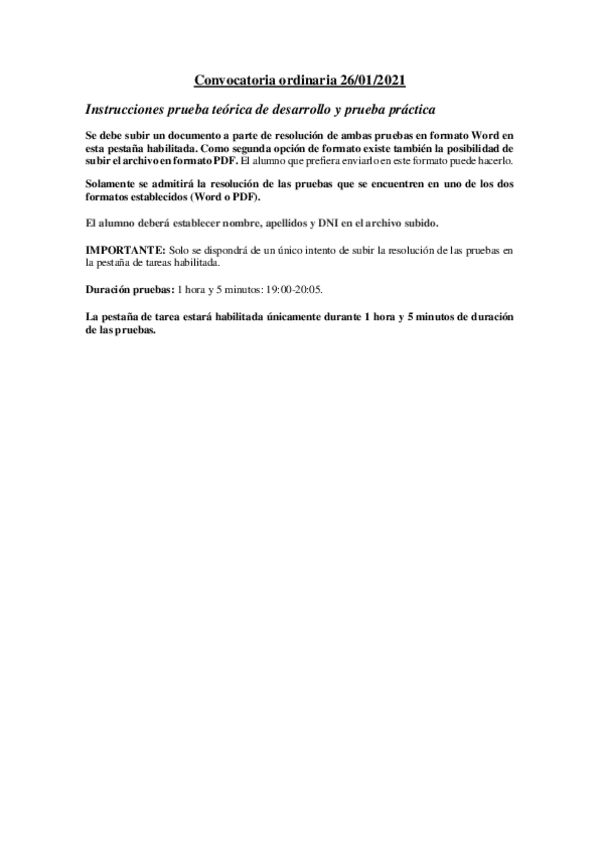 Convocatoria ordinaria 26/01/2021

Instrucciones prueba teórica de desarrollo y prueba práctica

Se debe subir un documento a parte de resolución de ambas pruebas en formato Word en esta pestaña habilitada. Como segunda opción de formato existe también la posibilidad de subir el archivo en formato PDF. El alumno que prefiera enviarlo en este formato puede hacerlo.

Solamente se admitirá la resolución de las pruebas que se encuentren en uno de los dos formatos establecidos (Word o PDF).

El alumno deberá establecer nombre, apellidos y DNI en el archivo subido.

IMPORTANTE: Solo se dispondrá de un único intento de subir la resolución de las pruebas en la pestaña de tareas habilitada.

Duración pruebas: 1 hora y 5 minutos: 19:00-20:05.

La pestaña de tarea estará habilitada únicamente durante 1 hora y 5 minutos de duración de las pruebas.